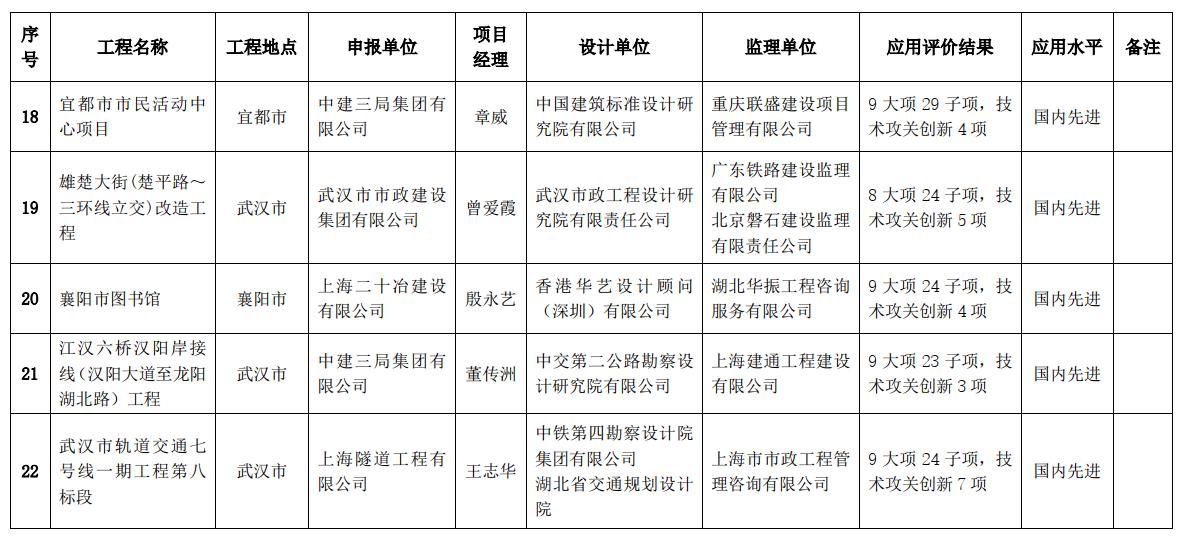 | 序号 | 工程名称 | 工程地点 | 申报单位 | 项目经理 | 设计单位 | 监理单位 | 应用评价结果 | 应用水平 | 备注 |
|---|---|---|---|---|---|---|---|---|---|
| 18 | 宜都市市民活动中心项目 | 宜都市 | 中建三局集团有限公司 | 章威 | 中国建筑标准设计研究院有限公司 | 重庆联盛建设项目管理有限公司 | 9 大项 29 子项，技术攻关创新 4 项 | 国内先进 | |
| 19 | 雄楚大街(楚平路～三环线立交)改造工程 | 武汉市 | 武汉市市政建设集团有限公司 | 曾爱霞 | 武汉市政工程设计研究院有限责任公司 | 广东铁路建设监理有限公司 北京磐石建设监理有限责任公司 | 8 大项 24 子项，技术攻关创新 5 项 | 国内先进 | |
| 20 | 襄阳市图书馆 | 襄阳市 | 上海二十冶建设有限公司 | 殷永艺 | 香港华艺设计顾问（深圳）有限公司 | 湖北华振工程咨询服务有限公司 | 9 大项 24 子项，技术攻关创新 4 项 | 国内先进 | |
| 21 | 江汉六桥汉阳岸接线（汉阳大道至龙阳湖北路）工程 | 武汉市 | 中建三局集团有限公司 | 董传洲 | 中交第二公路勘察设计研究院有限公司 | 上海建通工程建设有限公司 | 9 大项 23 子项，技术攻关创新 3 项 | 国内先进 | |
| 22 | 武汉市轨道交通七号线一期工程第八标段 | 武汉市 | 上海隧道工程有限公司 | 王志华 | 中铁第四勘察设计院集团有限公司 湖北省交通规划设计院 | 上海市市政工程管理咨询有限公司 | 9 大项 24 子项，技术攻关创新 7 项 | 国内先进 | |